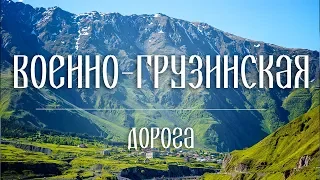 ВОЕННО-ГРУЗИНСКАЯ

ДОРОГА